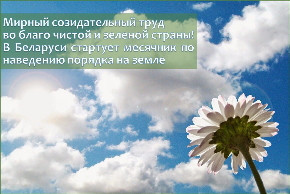 Мирный созидательный труд во благо чистой и зеленой страны! В Беларуси стартует месячник по наведению порядка на земле